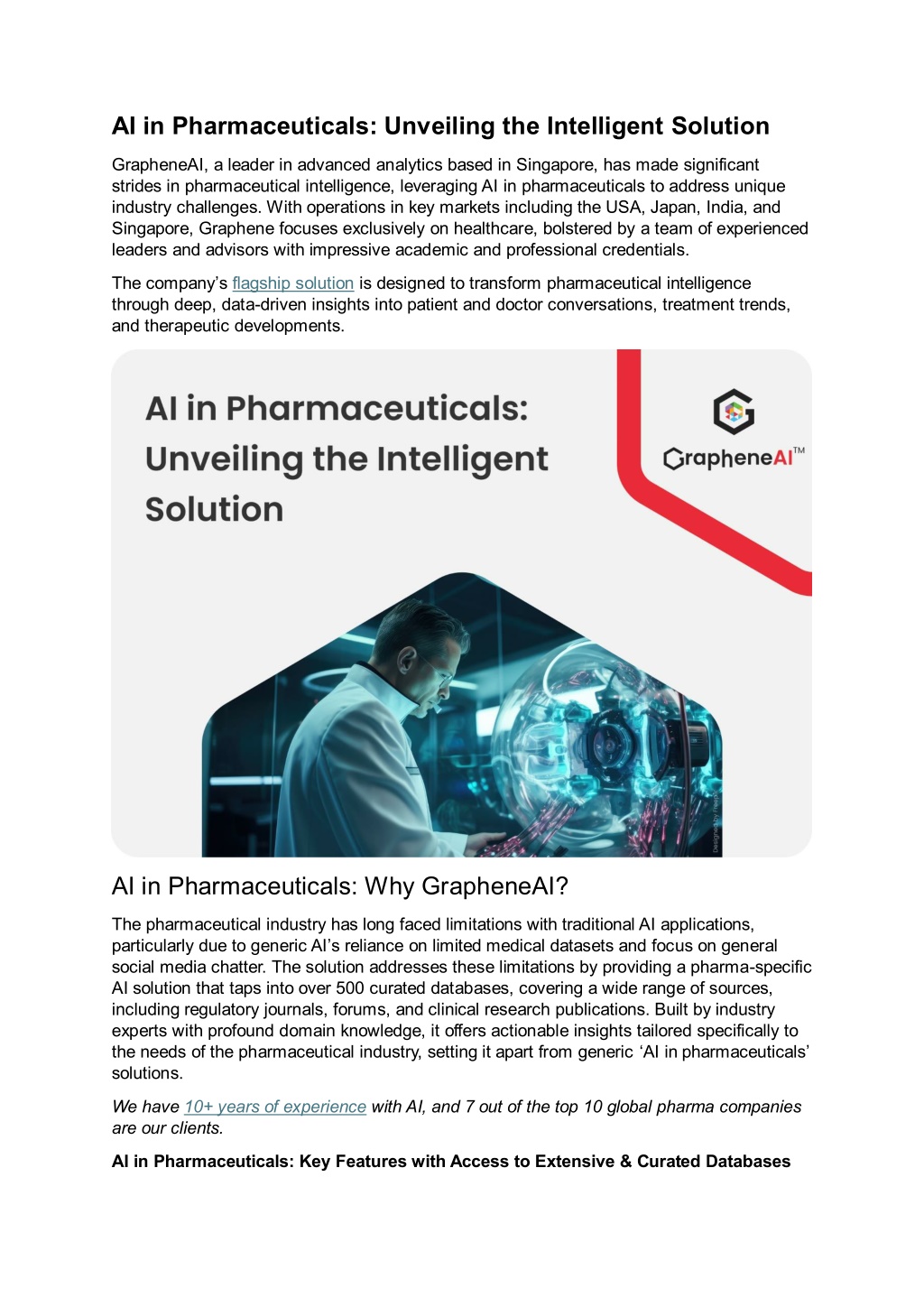 AI in Pharmaceuticals: Unveiling the Intelligent Solution

GrapheneAI, a leader in advanced analytics based in Singapore, has made significant strides in pharmaceutical intelligence, leveraging AI in pharmaceuticals to address unique industry challenges. With operations in key markets including the USA, Japan, India, and Singapore, Graphene focuses exclusively on healthcare, bolstered by a team of experienced leaders and advisors with impressive academic and professional credentials.

The company's flagship solution is designed to transform pharmaceutical intelligence through deep, data-driven insights into patient and doctor conversations, treatment trends, and therapeutic developments.

AI in Pharmaceuticals: Unveiling the Intelligent Solution

GrapheneAI™

Designed by Freepik

AI in Pharmaceuticals: Why GrapheneAI?

The pharmaceutical industry has long faced limitations with traditional AI applications, particularly due to generic AI's reliance on limited medical datasets and focus on general social media chatter. The solution addresses these limitations by providing a pharma-specific AI solution that taps into over 500 curated databases, covering a wide range of sources, including regulatory journals, forums, and clinical research publications. Built by industry experts with profound domain knowledge, it offers actionable insights tailored specifically to the needs of the pharmaceutical industry, setting it apart from generic 'AI in pharmaceuticals' solutions.

We have 10+ years of experience with AI, and 7 out of the top 10 global pharma companies are our clients.

AI in Pharmaceuticals: Key Features with Access to Extensive & Curated Databases